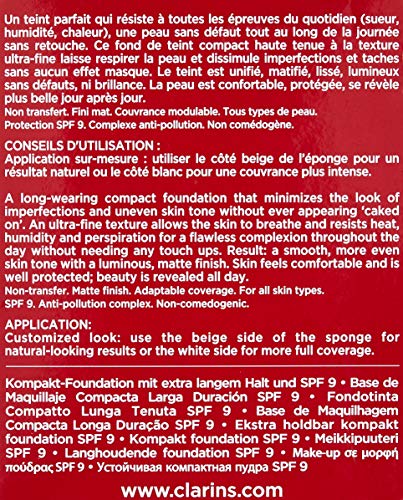 Un teint parfait qui résiste à toutes les épreuves du quotidien (sueur, humidité, chaleur), une peau sans défaut tout au long de la journée sans retouche. Ce fond de teint compact haute tenue à la texture ultra-fine laisse respirer la peau et dissimule imperfections et taches sans aucun effet masque. Le teint est unifié, matifié, lissé, lumineux sans défauts, ni brillance. La peau est confortable, protégée, se révèle plus belle jour après jour.
Non transfert. Fini mat. Couvrance modulable. Tous types de peau.
Protection SPF 9. Complexe anti-pollution. Non comédogène.

CONSEILS D'UTILISATION :
Application sur-mesure : utiliser le côté beige de l'éponge pour un résultat naturel ou le côté blanc pour une couvrance plus intense.

A long-wearing compact foundation that minimizes the look of imperfections and uneven skin tone without ever appearing 'caked on'. An ultra-fine texture allows the skin to breathe and resists heat, humidity and perspiration for a flawless complexion throughout the day without needing any touch ups. Result: a smooth, more even skin tone with a luminous, matte finish. Skin feels comfortable and is well protected; beauty is revealed all day.
Non-transfer. Matte finish. Adaptable coverage. For all skin types.
SPF 9. Anti-pollution complex. Non-comedogenic.

APPLICATION:
Customized look: use the beige side of the sponge for natural-looking results or the white side for more full coverage.

Kompakt-Foundation mit extra langem Halt und SPF 9 • Base de Maquillaje Compacta Larga Duración SPF 9 • Fondotinta Compatto Lunga Tenuta SPF 9 • Base de Maquilhagem Compacta Longa Duração SPF 9 • Ekstra holdbar kompakt foundation SPF 9 • Kompakt foundation SPF 9 • Meikkipuuteri SPF 9 • Langhoudende foundation SPF 9 • Make-up σε μορφή πούδρας SPF 9 • Устойчивая компактная пудра SPF 9

www.clarins.com